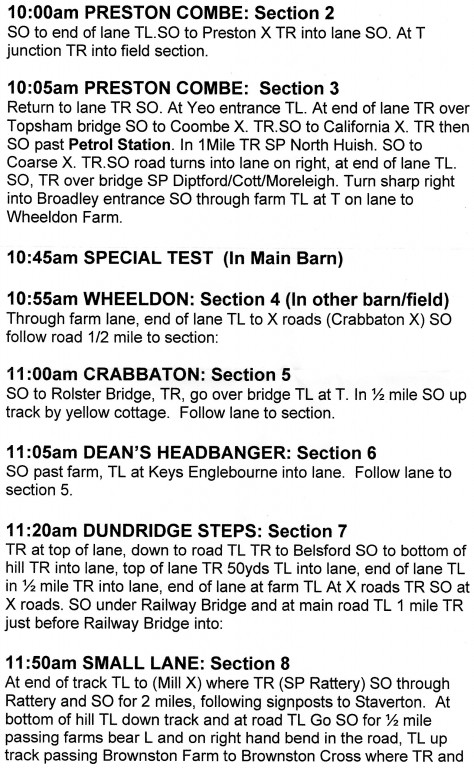 10:00am PRESTON COMBE: Section 2
SO to end of lane TL.SO to Preston X TR into lane SO. At T junction TR into field section.

10:05am PRESTON COMBE: Section 3
Return to lane TR SO. At Yeo entrance TL. At end of lane TR over Topsham bridge SO to Coombe X. TR.SO to California X. TR then SO past Petrol Station. In 1Mile TR SP North Huish. SO to Coarse X. TR.SO road turns into lane on right, at end of lane TL. SO, TR over bridge SP Diptford/Cott/Moreleigh. Turn sharp right into Broadley entrance SO through farm TL at T on lane to Wheeldon Farm.

10:45am SPECIAL TEST (In Main Barn)

10:55am WHEELDON: Section 4 (In other barn/field)
Through farm lane, end of lane TL to X roads (Crabbaton X) SO follow road 1/2 mile to section:

11:00am CRABBATON: Section 5
SO to Rolster Bridge, TR, go over bridge TL at T. In ½ mile SO up track by yellow cottage. Follow lane to section.

11:05am DEAN'S HEADBANGER: Section 6
SO past farm, TL at Keys Englebourne into lane. Follow lane to section 5.

11:20am DUNDRIDGE STEPS: Section 7
TR at top of lane, down to road TL TR to Belsford SO to bottom of hill TR into lane, top of lane TR 50yds TL into lane, end of lane TL in ½ mile TR into lane, end of lane at farm TL At X roads TR SO at X roads. SO under Railway Bridge and at main road TL 1 mile TR just before Railway Bridge into:

11:50am SMALL LANE: Section 8
At end of track TL to (Mill X) where TR (SP Rattery) SO through Rattery and SO for 2 miles, following signposts to Staverton. At bottom of hill TL down track and at road TL Go SO for ½ mile passing farms bear L and on right hand bend in the road, TL up track passing Brownston Farm to Brownston Cross where TR and